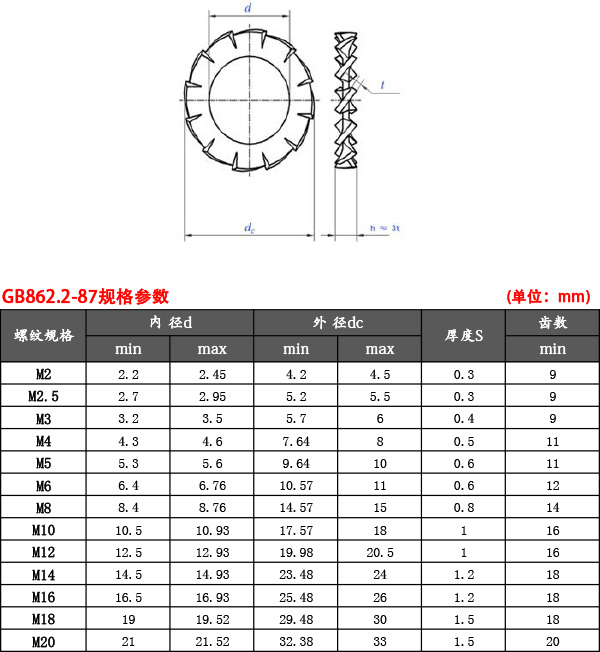 $d$

$t$

$d_c$

$h \approx 3t$

GB862.2-87规格参数

(单位：mm)

| 螺纹规格 | 内 径d min | 内 径d max | 外 径dc min | 外 径dc max | 厚度S | 齿数 min |
|---|---|---|---|---|---|---|
| M2 | 2.2 | 2.45 | 4.2 | 4.5 | 0.3 | 9 |
| M2.5 | 2.7 | 2.95 | 5.2 | 5.5 | 0.3 | 9 |
| M3 | 3.2 | 3.5 | 5.7 | 6 | 0.4 | 9 |
| M4 | 4.3 | 4.6 | 7.64 | 8 | 0.5 | 11 |
| M5 | 5.3 | 5.6 | 9.64 | 10 | 0.6 | 11 |
| M6 | 6.4 | 6.76 | 10.57 | 11 | 0.6 | 12 |
| M8 | 8.4 | 8.76 | 14.57 | 15 | 0.8 | 14 |
| M10 | 10.5 | 10.93 | 17.57 | 18 | 1 | 16 |
| M12 | 12.5 | 12.93 | 19.98 | 20.5 | 1 | 16 |
| M14 | 14.5 | 14.93 | 23.48 | 24 | 1.2 | 18 |
| M16 | 16.5 | 16.93 | 25.48 | 26 | 1.2 | 18 |
| M18 | 19 | 19.52 | 29.48 | 30 | 1.5 | 18 |
| M20 | 21 | 21.52 | 32.38 | 33 | 1.5 | 20 |